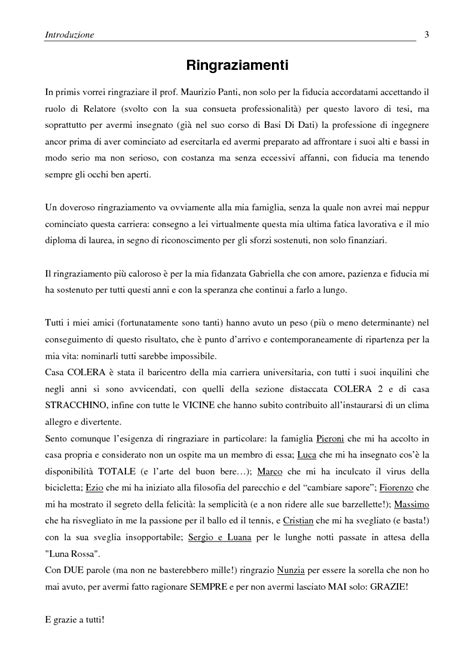 Introduzione 3

Ringraziamenti

In primis vorrei ringraziare il prof. Maurizio Panti, non solo per la fiducia accordatami accettando il ruolo di Relatore (svolto con la sua consueta professionalità) per questo lavoro di tesi, ma soprattutto per avermi insegnato (già nel suo corso di Basi Di Dati) la professione di ingegnere ancor prima di aver cominciato ad esercitarla ed avermi preparato ad affrontare i suoi alti e bassi in modo serio ma non serioso, con costanza ma senza eccessivi affanni, con fiducia ma tenendo sempre gli occhi ben aperti.

Un doveroso ringraziamento va ovviamente alla mia famiglia, senza la quale non avrei mai neppur cominciato questa carriera: consegno a lei virtualmente questa mia ultima fatica lavorativa e il mio diploma di laurea, in segno di riconoscimento per gli sforzi sostenuti, non solo finanziari.

Il ringraziamento più caloroso è per la mia fidanzata Gabriella che con amore, pazienza e fiducia mi ha sostenuto per tutti questi anni e con la speranza che continui a farlo a lungo.

Tutti i miei amici (fortunatamente sono tanti) hanno avuto un peso (più o meno determinante) nel conseguimento di questo risultato, che è punto d'arrivo e contemporaneamente di ripartenza per la mia vita: nominarli tutti sarebbe impossibile.
Casa COLERA è stata il baricentro della mia carriera universitaria, con tutti i suoi inquilini che negli anni si sono avvicendati, con quelli della sezione distaccata COLERA 2 e di casa STRACCHINO, infine con tutte le VICINE che hanno subito contribuito all'instaurarsi di un clima allegro e divertente.
Sento comunque l'esigenza di ringraziare in particolare: la famiglia Pieroni che mi ha accolto in casa propria e considerato non un ospite ma un membro di essa; Luca che mi ha insegnato cos'è la disponibilità TOTALE (e l'arte del buon bere…); Marco che mi ha inculcato il virus della bicicletta; Ezio che mi ha iniziato alla filosofia del parecchio e del "cambiare sapore"; Fiorenzo che mi ha mostrato il segreto della felicità: la semplicità (e a non ridere alle sue barzellette!); Massimo che ha risvegliato in me la passione per il ballo ed il tennis, e Cristian che mi ha svegliato (e basta!) con la sua sveglia insopportabile; Sergio e Luana per le lunghe notti passate in attesa della "Luna Rossa".
Con DUE parole (ma non ne basterebbero mille!) ringrazio Nunzia per essere la sorella che non ho mai avuto, per avermi fatto ragionare SEMPRE e per non avermi lasciato MAI solo: GRAZIE!

E grazie a tutti!